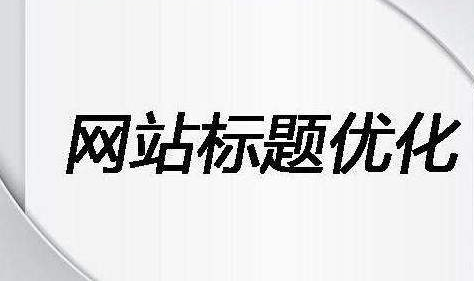 网站标题优化